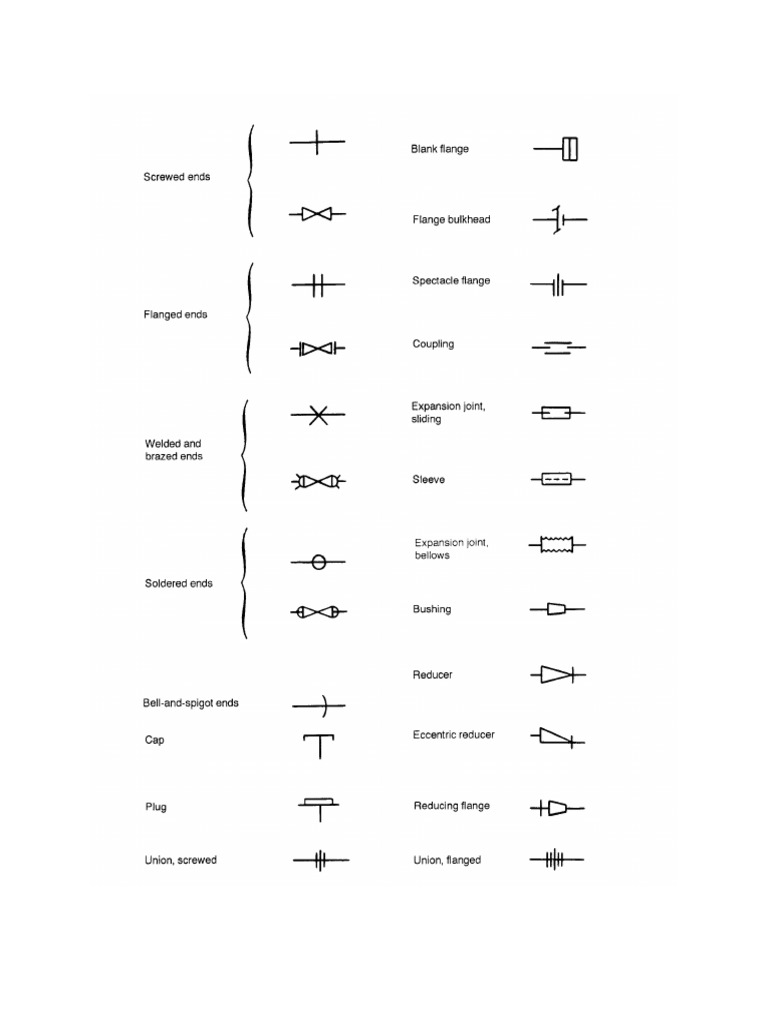 Screwed ends

Flanged ends

Welded and brazed ends

Soldered ends

Bell-and-spigot ends

Cap

Plug

Union, screwed

Blank flange

Flange bulkhead

Spectacle flange

Coupling

Expansion joint, sliding

Sleeve

Expansion joint, bellows

Bushing

Reducer

Eccentric reducer

Reducing flange

Union, flanged